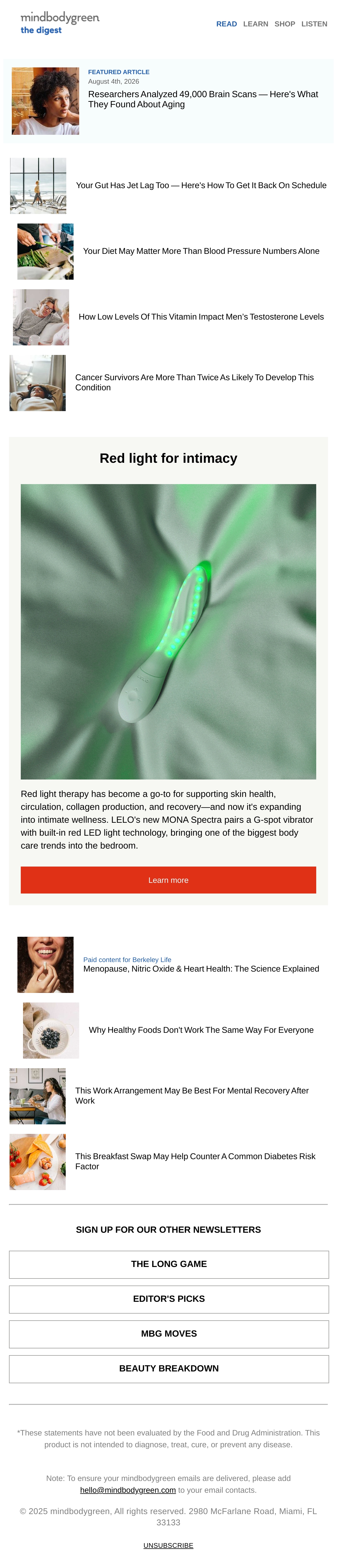 mindbodygreen
the digest

READ LEARN SHOP LISTEN

FEATURED ARTICLE
August 4th, 2026
Researchers Analyzed 49,000 Brain Scans — Here's What They Found About Aging

Your Gut Has Jet Lag Too — Here's How To Get It Back On Schedule

Your Diet May Matter More Than Blood Pressure Numbers Alone

How Low Levels Of This Vitamin Impact Men's Testosterone Levels

Cancer Survivors Are More Than Twice As Likely To Develop This Condition

Red light for intimacy

Red light therapy has become a go-to for supporting skin health, circulation, collagen production, and recovery—and now it's expanding into intimate wellness. LELO's new MONA Spectra pairs a G-spot vibrator with built-in red LED light technology, bringing one of the biggest body care trends into the bedroom.

Learn more

Paid content for Berkeley Life
Menopause, Nitric Oxide & Heart Health: The Science Explained

Why Healthy Foods Don't Work The Same Way For Everyone

This Work Arrangement May Be Best For Mental Recovery After Work

This Breakfast Swap May Help Counter A Common Diabetes Risk Factor

SIGN UP FOR OUR OTHER NEWSLETTERS

THE LONG GAME

EDITOR'S PICKS

MBG MOVES

BEAUTY BREAKDOWN

*These statements have not been evaluated by the Food and Drug Administration. This product is not intended to diagnose, treat, cure, or prevent any disease.

Note: To ensure your mindbodygreen emails are delivered, please add hello@mindbodygreen.com to your email contacts.

© 2025 mindbodygreen, All rights reserved. 2980 McFarlane Road, Miami, FL 33133

UNSUBSCRIBE